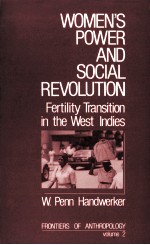 WOMEN'S POWER AND SOCIAL REVOLUTION

Fertility Transition in the West Indies

W. Penn Handwerker

FRONTIERS OF ANTHROPOLOGY
volume 2